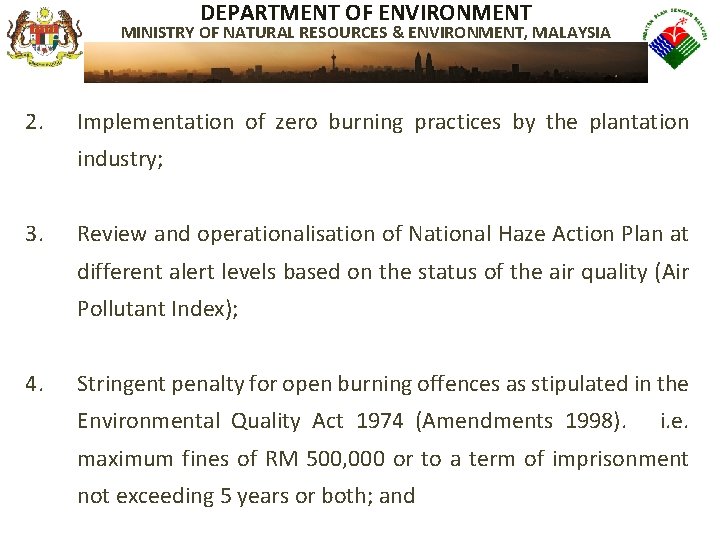 DEPARTMENT OF ENVIRONMENT
MINISTRY OF NATURAL RESOURCES & ENVIRONMENT, MALAYSIA

2. Implementation of zero burning practices by the plantation industry;

3. Review and operationalisation of National Haze Action Plan at different alert levels based on the status of the air quality (Air Pollutant Index);

4. Stringent penalty for open burning offences as stipulated in the Environmental Quality Act 1974 (Amendments 1998). i.e. maximum fines of RM 500,000 or to a term of imprisonment not exceeding 5 years or both; and